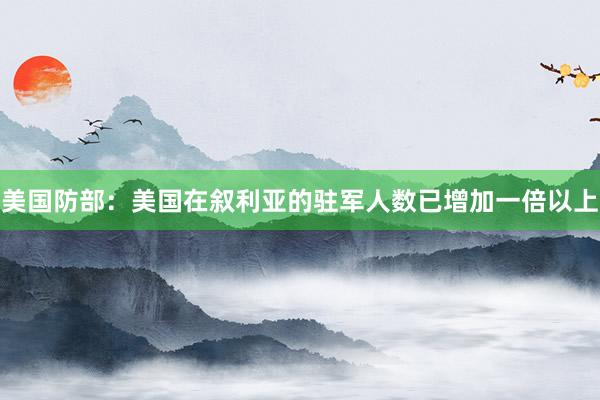 美国防部：美国在叙利亚的驻军人数已增加一倍以上